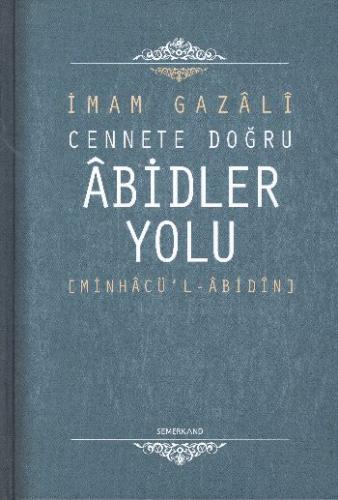 İMAM GAZÂLÎ
CENNETE DOĞRU
ÂBİDLER YOLU
[MİNHÂCÜ'L-ÂBİDÎN]

SEMERKAND